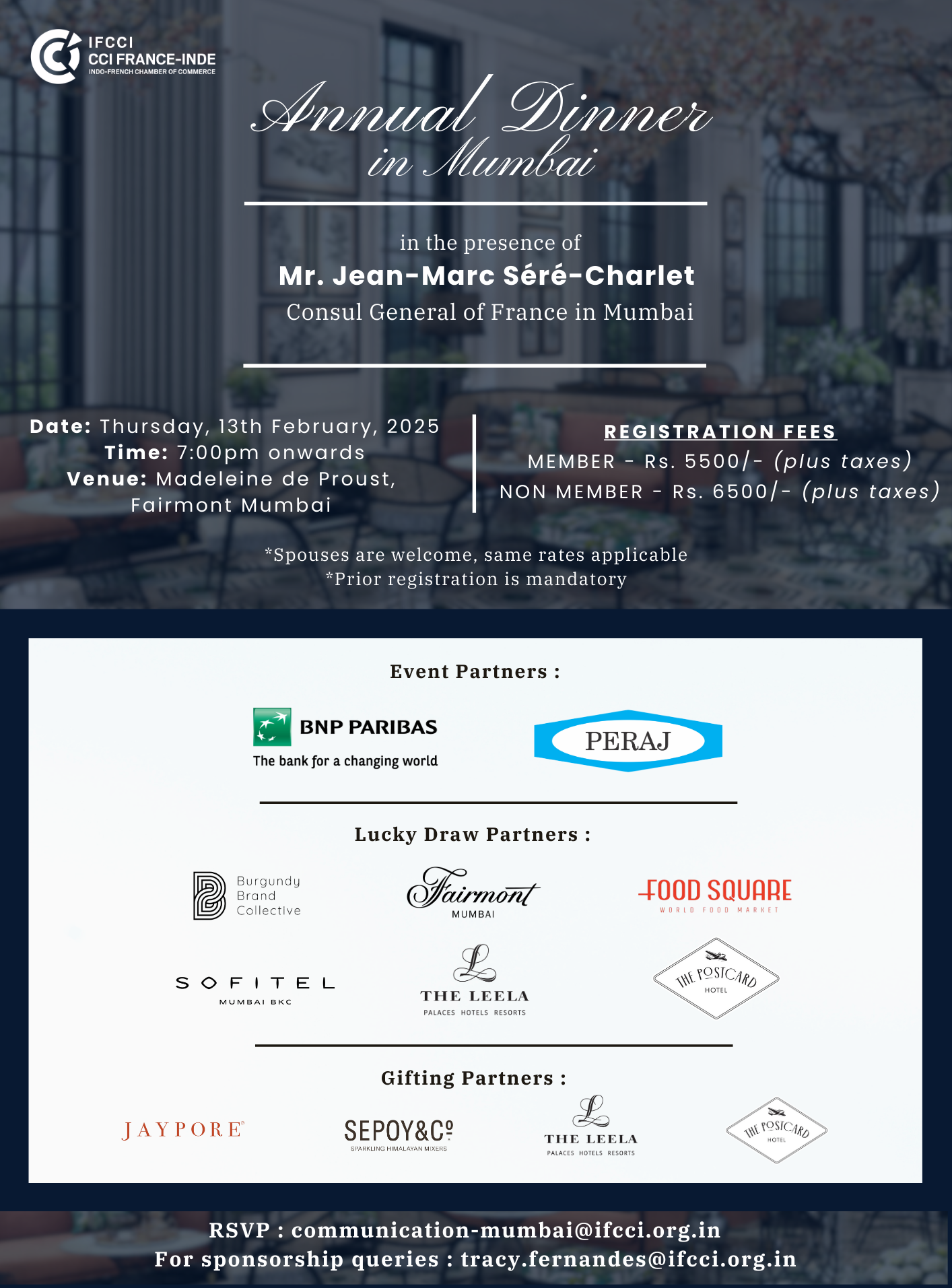 IFCCI
CCI FRANCE-INDE
INDO-FRENCH CHAMBER OF COMMERCE

Annual Dinner
in Mumbai

in the presence of
Mr. Jean-Marc Séré-Charlet
Consul General of France in Mumbai

Date: Thursday, 13th February, 2025
Time: 7:00pm onwards
Venue: Madeleine de Proust,
Fairmont Mumbai

REGISTRATION FEES
MEMBER - Rs. 5500/- (plus taxes)
NON MEMBER - Rs. 6500/- (plus taxes)

*Spouses are welcome, same rates applicable
*Prior registration is mandatory

Event Partners :

BNP PARIBAS
The bank for a changing world

PERAJ

Lucky Draw Partners :

Burgundy
Brand
Collective

Fairmont
MUMBAI

FOOD SQUARE
WORLD FOOD MARKET

SOFITEL
MUMBAI BKC

THE LEELA
PALACES HOTELS RESORTS

THE POSTCARD
HOTEL

Gifting Partners :

JAYPORE

SEPOY&Co
SPARKLING HIMALAYAN MIXERS

THE LEELA
PALACES HOTELS RESORTS

THE POSTCARD
HOTEL

RSVP : communication-mumbai@ifcci.org.in
For sponsorship queries : tracy.fernandes@ifcci.org.in